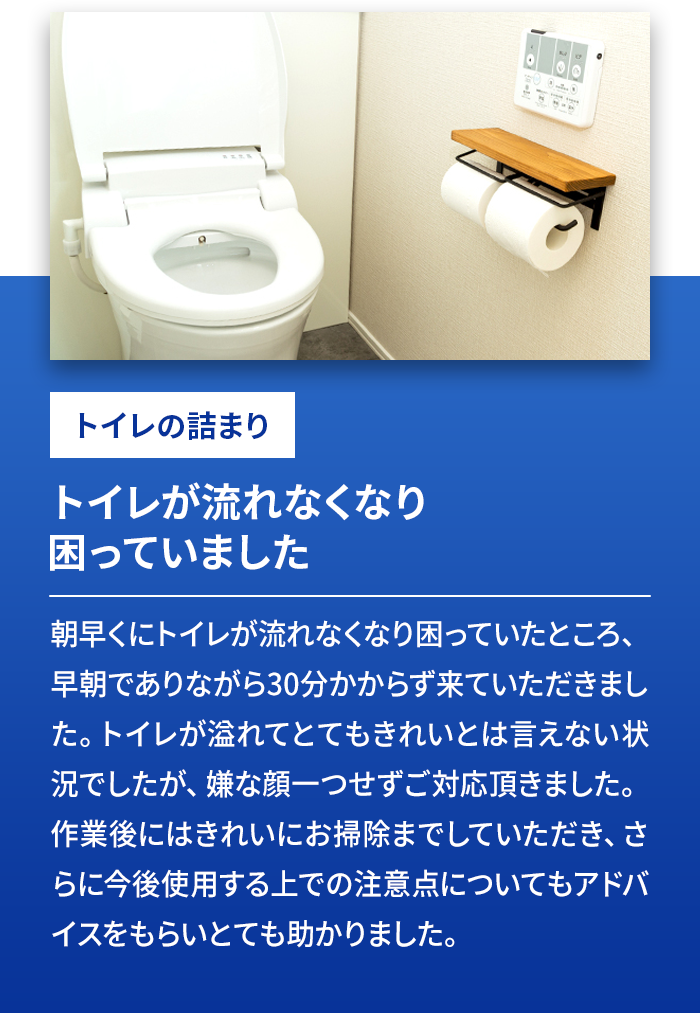 トイレの詰まり

トイレが流れなくなり
困っていました

朝早くにトイレが流れなくなり困っていたところ、早朝でありながら30分かからず来ていただきました。トイレが溢れてとてもきれいとは言えない状況でしたが、嫌な顔一つせずご対応頂きました。作業後にはきれいにお掃除までしていただき、さらに今後使用する上での注意点についてもアドバイスをもらいとても助かりました。